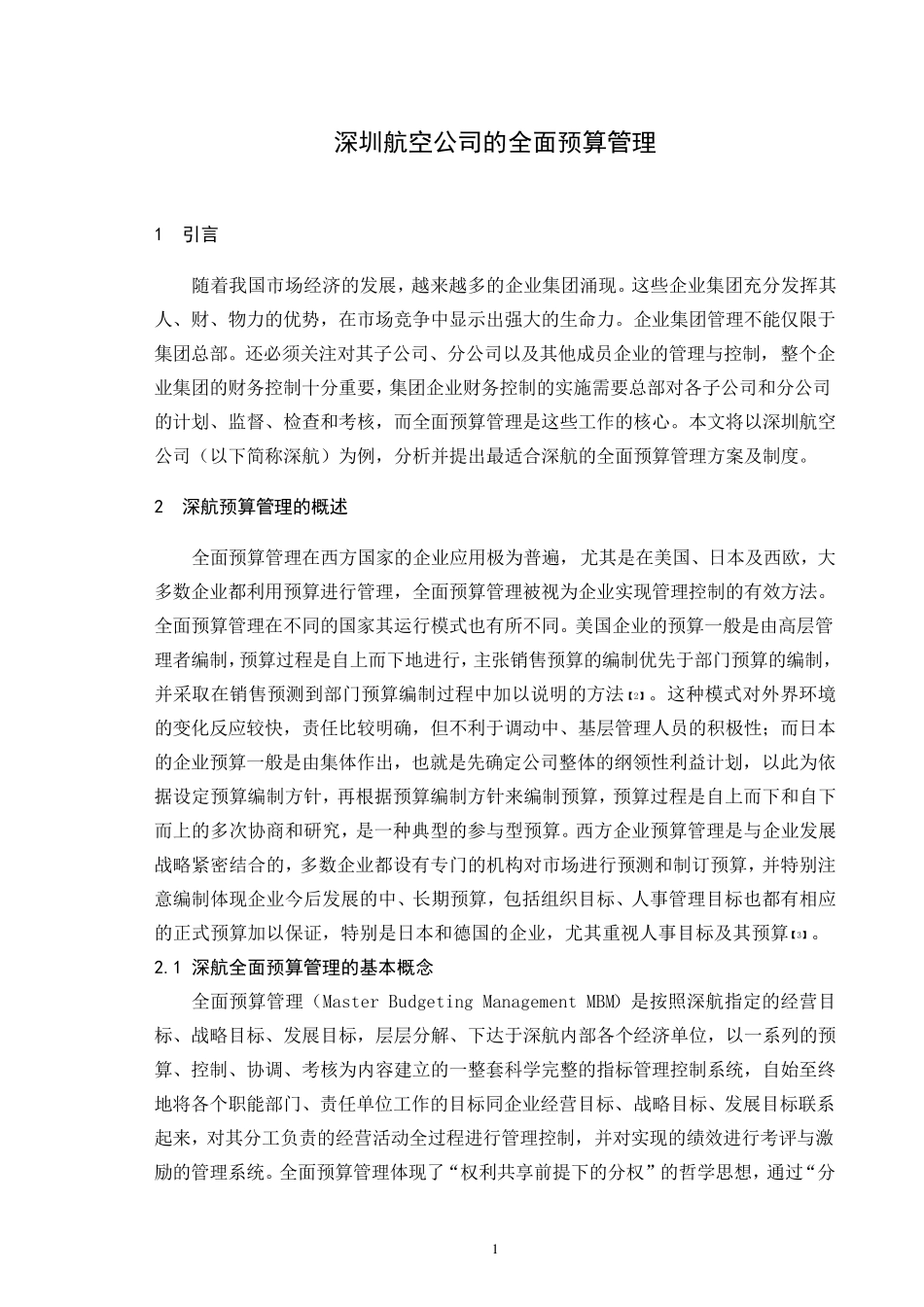 深圳航空公司的全面预算管理

1　引言

随着我国市场经济的发展，越来越多的企业集团涌现。这些企业集团充分发挥其人、财、物力的优势，在市场竞争中显示出强大的生命力。企业集团管理不能仅限于集团总部。还必须关注对其子公司、分公司以及其他成员企业的管理与控制，整个企业集团的财务控制十分重要，集团企业财务控制的实施需要总部对各子公司和分公司的计划、监督、检查和考核，而全面预算管理是这些工作的核心。本文将以深圳航空公司（以下简称深航）为例，分析并提出最适合深航的全面预算管理方案及制度。

2　深航预算管理的概述

全面预算管理在西方国家的企业应用极为普遍，尤其是在美国、日本及西欧，大多数企业都利用预算进行管理，全面预算管理被视为企业实现管理控制的有效方法。全面预算管理在不同的国家其运行模式也有所不同。美国企业的预算一般是由高层管理者编制，预算过程是自上而下地进行，主张销售预算的编制优先于部门预算的编制，并采取在销售预测到部门预算编制过程中加以说明的方法[2]。这种模式对外界环境的变化反应较快，责任比较明确，但不利于调动中、基层管理人员的积极性；而日本的企业预算一般是由集体作出，也就是先确定公司整体的纲领性利益计划，以此为依据设定预算编制方针，再根据预算编制方针来编制预算，预算过程是自上而下和自下而上的多次协商和研究，是一种典型的参与型预算。西方企业预算管理是与企业发展战略紧密结合的，多数企业都设有专门的机构对市场进行预测和制订预算，并特别注意编制体现企业今后发展的中、长期预算，包括组织目标、人事管理目标也都有相应的正式预算加以保证，特别是日本和德国的企业，尤其重视人事目标及其预算[3]。

2.1　深航全面预算管理的基本概念

全面预算管理（Master Budgeting Management MBM）是按照深航指定的经营目标、战略目标、发展目标，层层分解、下达于深航内部各个经济单位，以一系列的预算、控制、协调、考核为内容建立的一整套科学完整的指标管理控制系统，自始至终地将各个职能部门、责任单位工作的目标同企业经营目标、战略目标、发展目标联系起来，对其分工负责的经营活动全过程进行管理控制，并对实现的绩效进行考评与激励的管理系统。全面预算管理体现了“权利共享前提下的分权”的哲学思想，通过“分

1